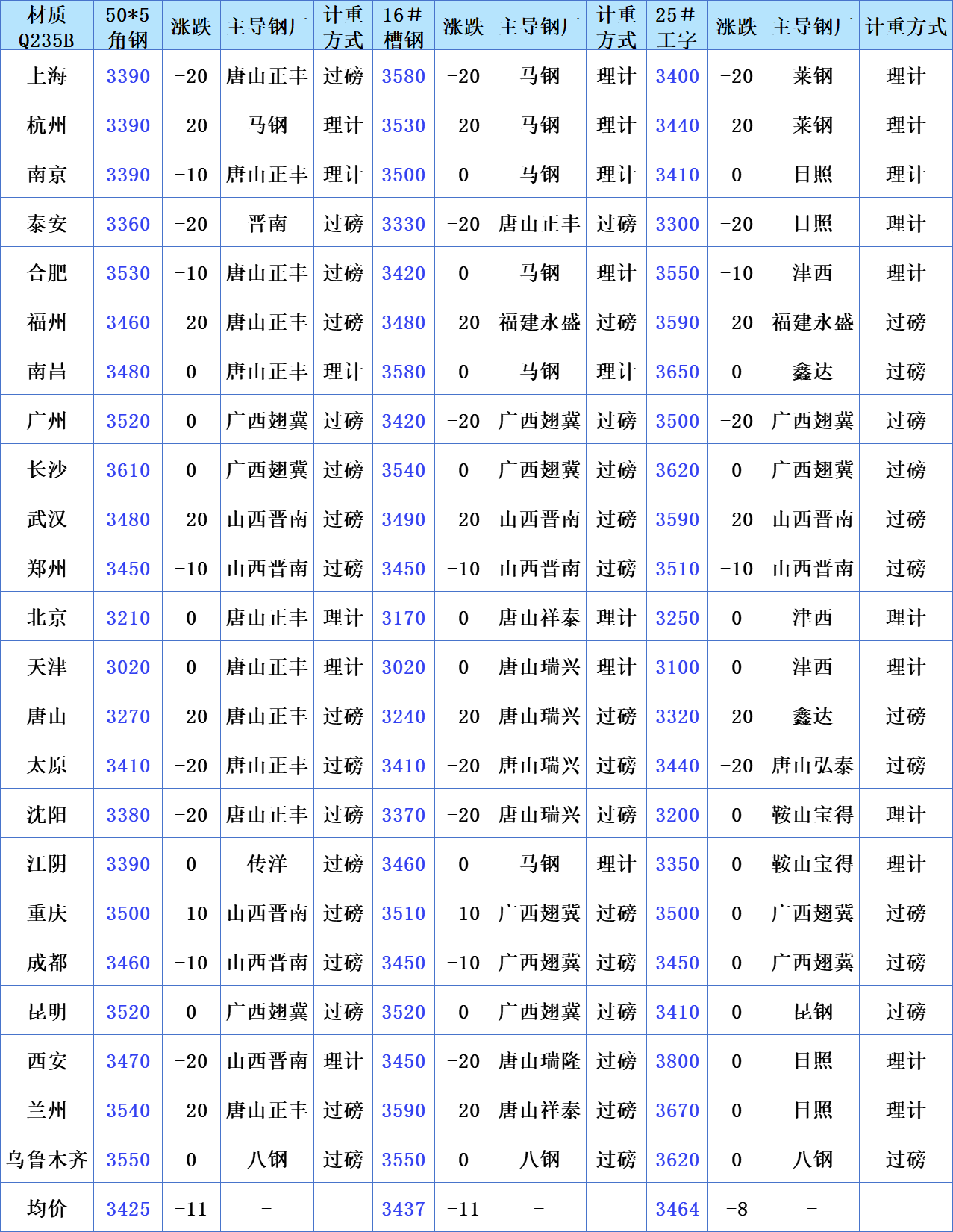 | 材质 Q235B | 50*5 角钢 | 涨跌 | 主导钢厂 | 计重方式 | 16# 槽钢 | 涨跌 | 主导钢厂 | 计重方式 | 25# 工字 | 涨跌 | 主导钢厂 | 计重方式 |
|---|---|---|---|---|---|---|---|---|---|---|---|---|
| 上海 | 3390 | -20 | 唐山正丰 | 过磅 | 3580 | -20 | 马钢 | 理计 | 3400 | -20 | 莱钢 | 理计 |
| 杭州 | 3390 | -20 | 马钢 | 理计 | 3530 | -20 | 马钢 | 理计 | 3440 | -20 | 莱钢 | 理计 |
| 南京 | 3390 | -10 | 唐山正丰 | 理计 | 3500 | 0 | 马钢 | 理计 | 3410 | 0 | 日照 | 理计 |
| 泰安 | 3360 | -20 | 晋南 | 过磅 | 3330 | -20 | 唐山正丰 | 过磅 | 3300 | -20 | 日照 | 理计 |
| 合肥 | 3530 | -10 | 唐山正丰 | 过磅 | 3420 | 0 | 马钢 | 理计 | 3550 | -10 | 津西 | 理计 |
| 福州 | 3460 | -20 | 唐山正丰 | 过磅 | 3480 | -20 | 福建永盛 | 过磅 | 3590 | -20 | 福建永盛 | 过磅 |
| 南昌 | 3480 | 0 | 唐山正丰 | 理计 | 3580 | 0 | 马钢 | 理计 | 3650 | 0 | 鑫达 | 过磅 |
| 广州 | 3520 | 0 | 广西翅冀 | 过磅 | 3420 | -20 | 广西翅冀 | 过磅 | 3500 | -20 | 广西翅冀 | 过磅 |
| 长沙 | 3610 | 0 | 广西翅冀 | 过磅 | 3540 | 0 | 广西翅冀 | 过磅 | 3620 | 0 | 广西翅冀 | 过磅 |
| 武汉 | 3480 | -20 | 山西晋南 | 过磅 | 3490 | -20 | 山西晋南 | 过磅 | 3590 | -20 | 山西晋南 | 过磅 |
| 郑州 | 3450 | -10 | 山西晋南 | 过磅 | 3450 | -10 | 山西晋南 | 过磅 | 3510 | -10 | 山西晋南 | 过磅 |
| 北京 | 3210 | 0 | 唐山正丰 | 理计 | 3170 | 0 | 唐山祥泰 | 理计 | 3250 | 0 | 津西 | 理计 |
| 天津 | 3020 | 0 | 唐山正丰 | 理计 | 3020 | 0 | 唐山瑞兴 | 理计 | 3100 | 0 | 津西 | 理计 |
| 唐山 | 3270 | -20 | 唐山正丰 | 过磅 | 3240 | -20 | 唐山瑞兴 | 过磅 | 3320 | -20 | 鑫达 | 过磅 |
| 太原 | 3410 | -20 | 唐山正丰 | 过磅 | 3410 | -20 | 唐山瑞兴 | 过磅 | 3440 | -20 | 唐山弘泰 | 过磅 |
| 沈阳 | 3380 | -20 | 唐山正丰 | 过磅 | 3370 | -20 | 唐山瑞兴 | 过磅 | 3200 | 0 | 鞍山宝得 | 理计 |
| 江阴 | 3390 | 0 | 传洋 | 过磅 | 3460 | 0 | 马钢 | 理计 | 3350 | 0 | 鞍山宝得 | 理计 |
| 重庆 | 3500 | -10 | 山西晋南 | 过磅 | 3510 | -10 | 广西翅冀 | 过磅 | 3500 | 0 | 广西翅冀 | 过磅 |
| 成都 | 3460 | -10 | 山西晋南 | 过磅 | 3450 | -10 | 广西翅冀 | 过磅 | 3450 | 0 | 广西翅冀 | 过磅 |
| 昆明 | 3520 | 0 | 广西翅冀 | 过磅 | 3520 | 0 | 广西翅冀 | 过磅 | 3410 | 0 | 昆钢 | 过磅 |
| 西安 | 3470 | -20 | 山西晋南 | 理计 | 3450 | -20 | 唐山瑞隆 | 过磅 | 3800 | 0 | 日照 | 理计 |
| 兰州 | 3540 | -20 | 唐山正丰 | 过磅 | 3590 | -20 | 唐山祥泰 | 过磅 | 3670 | 0 | 日照 | 理计 |
| 乌鲁木齐 | 3550 | 0 | 八钢 | 过磅 | 3550 | 0 | 八钢 | 过磅 | 3620 | 0 | 八钢 | 过磅 |
| 均价 | 3425 | -11 | - | | 3437 | -11 | - | | 3464 | -8 | - | |